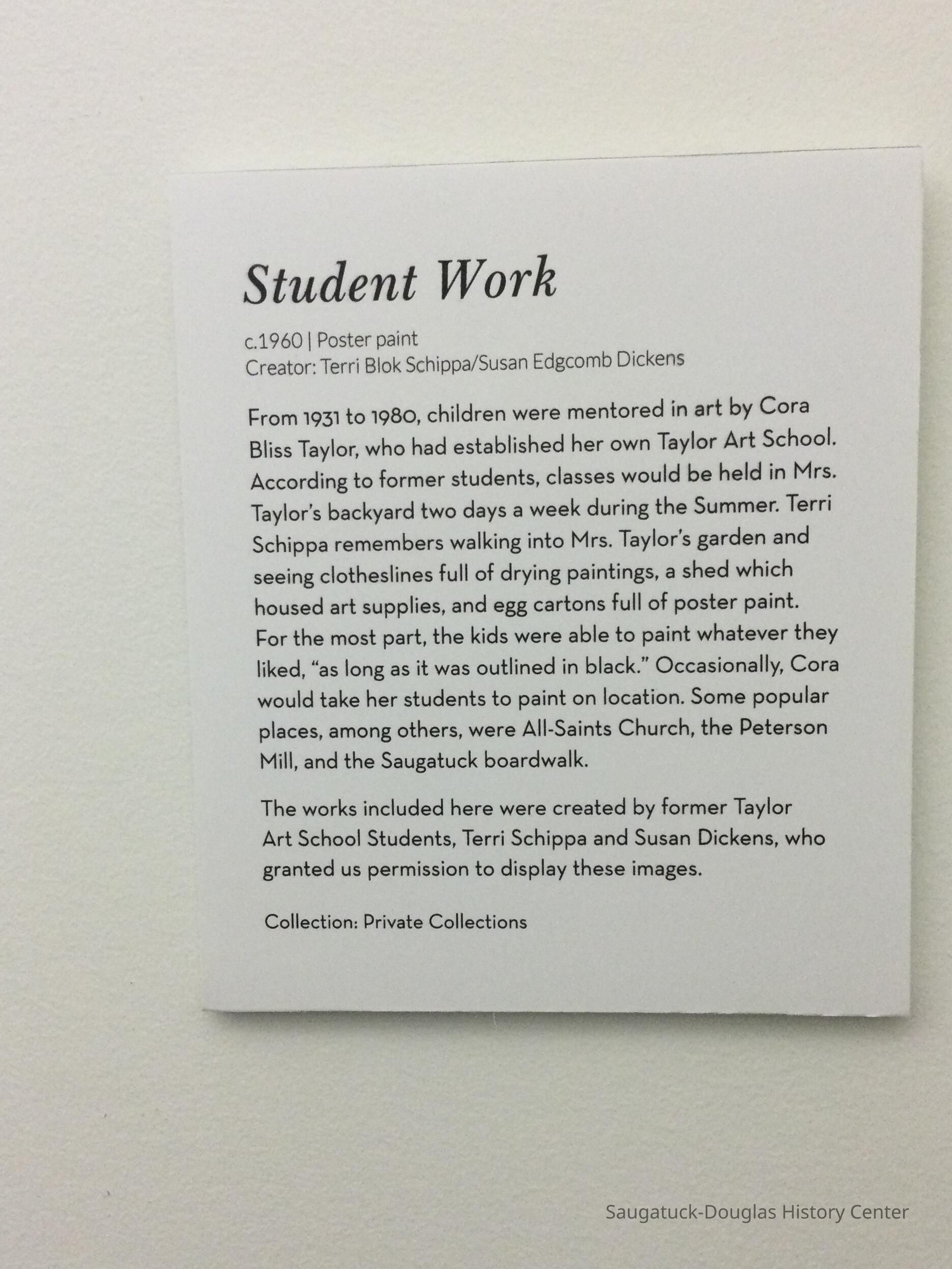 Student Work

c.1960 | Poster paint
Creator: Terri Blok Schippa/Susan Edgcomb Dickens

From 1931 to 1980, children were mentored in art by Cora Bliss Taylor, who had established her own Taylor Art School. According to former students, classes would be held in Mrs. Taylor's backyard two days a week during the Summer. Terri Schippa remembers walking into Mrs. Taylor's garden and seeing clotheslines full of drying paintings, a shed which housed art supplies, and egg cartons full of poster paint. For the most part, the kids were able to paint whatever they liked, "as long as it was outlined in black." Occasionally, Cora would take her students to paint on location. Some popular places, among others, were All-Saints Church, the Peterson Mill, and the Saugatuck boardwalk.

The works included here were created by former Taylor Art School Students, Terri Schippa and Susan Dickens, who granted us permission to display these images.

Collection: Private Collections

Saugatuck-Douglas History Center